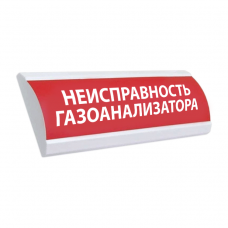 НЕИСПРАВНОСТЬ
ГАЗОАНАЛИЗАТОРА